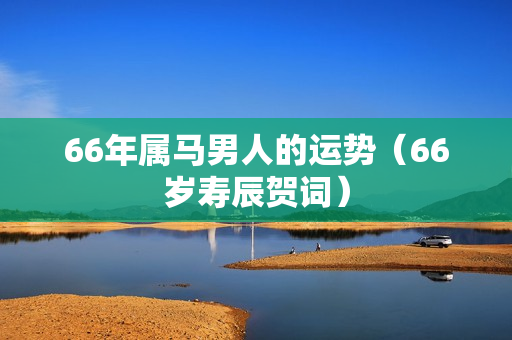 66年属马男人的运势（66岁寿辰贺词）